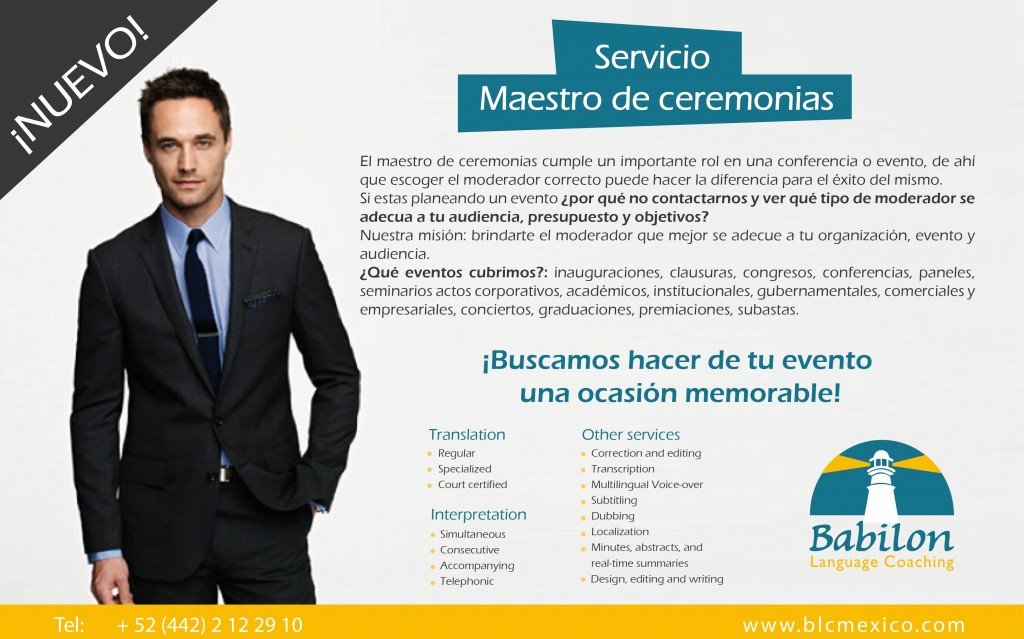 ¡NUEVO!

Servicio
Maestro de ceremonias

El maestro de ceremonias cumple un importante rol en una conferencia o evento, de ahí que escoger el moderador correcto puede hacer la diferencia para el éxito del mismo.
Si estas planeando un evento ¿por qué no contactarnos y ver qué tipo de moderador se adecua a tu audiencia, presupuesto y objetivos?
Nuestra misión: brindarte el moderador que mejor se adecue a tu organización, evento y audiencia.
¿Qué eventos cubrimos?: inauguraciones, clausuras, congresos, conferencias, paneles, seminarios actos corporativos, académicos, institucionales, gubernamentales, comerciales y empresariales, conciertos, graduaciones, premiaciones, subastas.

¡Buscamos hacer de tu evento
una ocasión memorable!

Translation
• Regular
• Specialized
• Court certified

Interpretation
• Simultaneous
• Consecutive
• Accompanying
• Telephonic

Other services
• Correction and editing
• Transcription
• Multilingual Voice-over
• Subtitling
• Dubbing
• Localization
• Minutes, abstracts, and real-time summaries
• Design, editing and writing

Babilon
Language Coaching

Tel: + 52 (442) 2 12 29 10

www.blcmexico.com